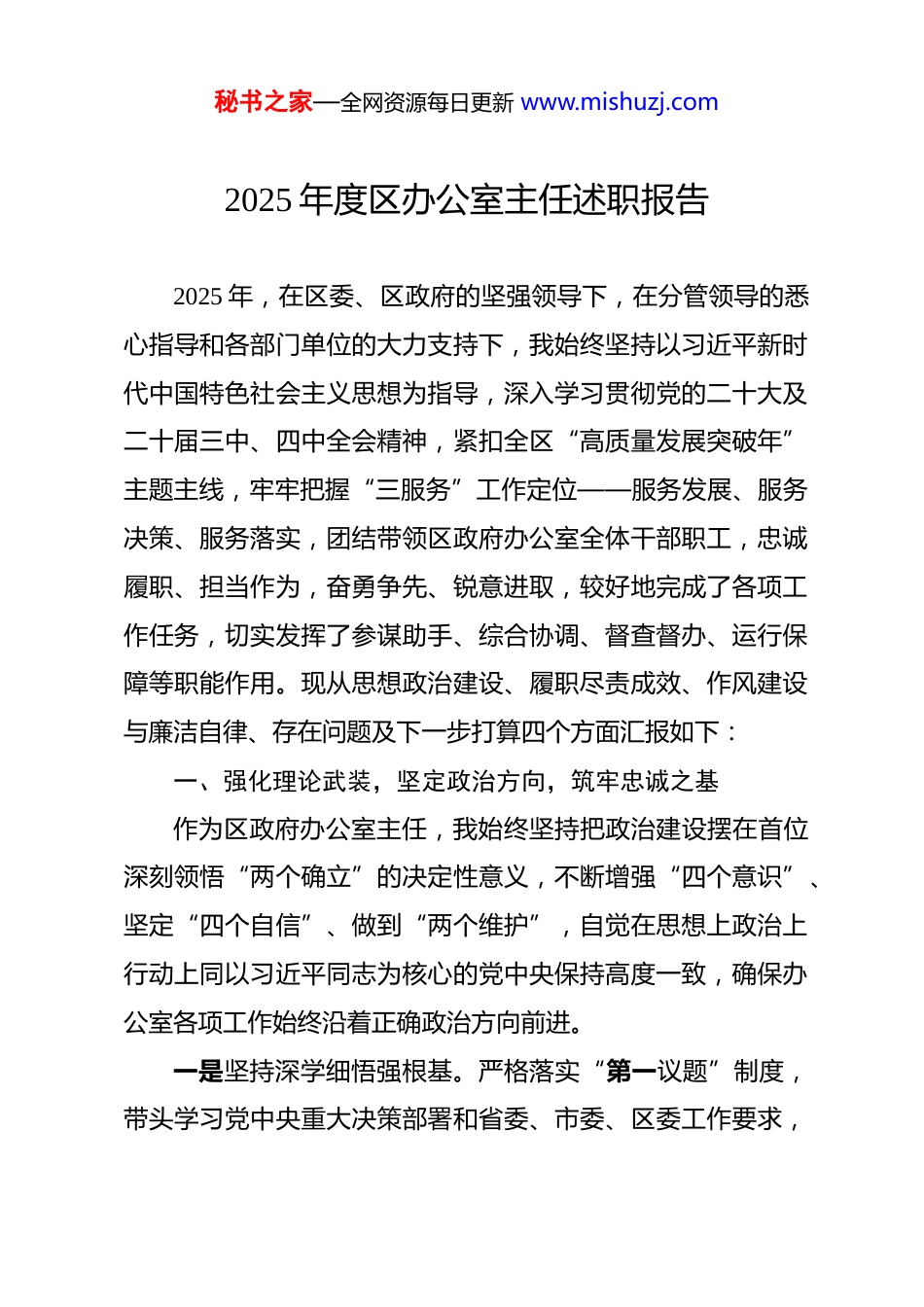 秘书之家—全网资源每日更新 www.mishuzj.com

2025 年度区办公室主任述职报告

2025 年，在区委、区政府的坚强领导下，在分管领导的悉心指导和各部门单位的大力支持下，我始终坚持以习近平新时代中国特色社会主义思想为指导，深入学习贯彻党的二十大及二十届三中、四中全会精神，紧扣全区“高质量发展突破年”主题主线，牢牢把握“三服务”工作定位——服务发展、服务决策、服务落实，团结带领区政府办公室全体干部职工，忠诚履职、担当作为，奋勇争先、锐意进取，较好地完成了各项工作任务，切实发挥了参谋助手、综合协调、督查督办、运行保障等职能作用。现从思想政治建设、履职尽责成效、作风建设与廉洁自律、存在问题及下一步打算四个方面汇报如下：

一、强化理论武装，坚定政治方向，筑牢忠诚之基

作为区政府办公室主任，我始终坚持把政治建设摆在首位深刻领悟“两个确立”的决定性意义，不断增强“四个意识”、坚定“四个自信”、做到“两个维护”，自觉在思想上政治上行动上同以习近平同志为核心的党中央保持高度一致，确保办公室各项工作始终沿着正确政治方向前进。

一是坚持深学细悟强根基。严格落实“第一议题”制度，带头学习党中央重大决策部署和省委、市委、区委工作要求，